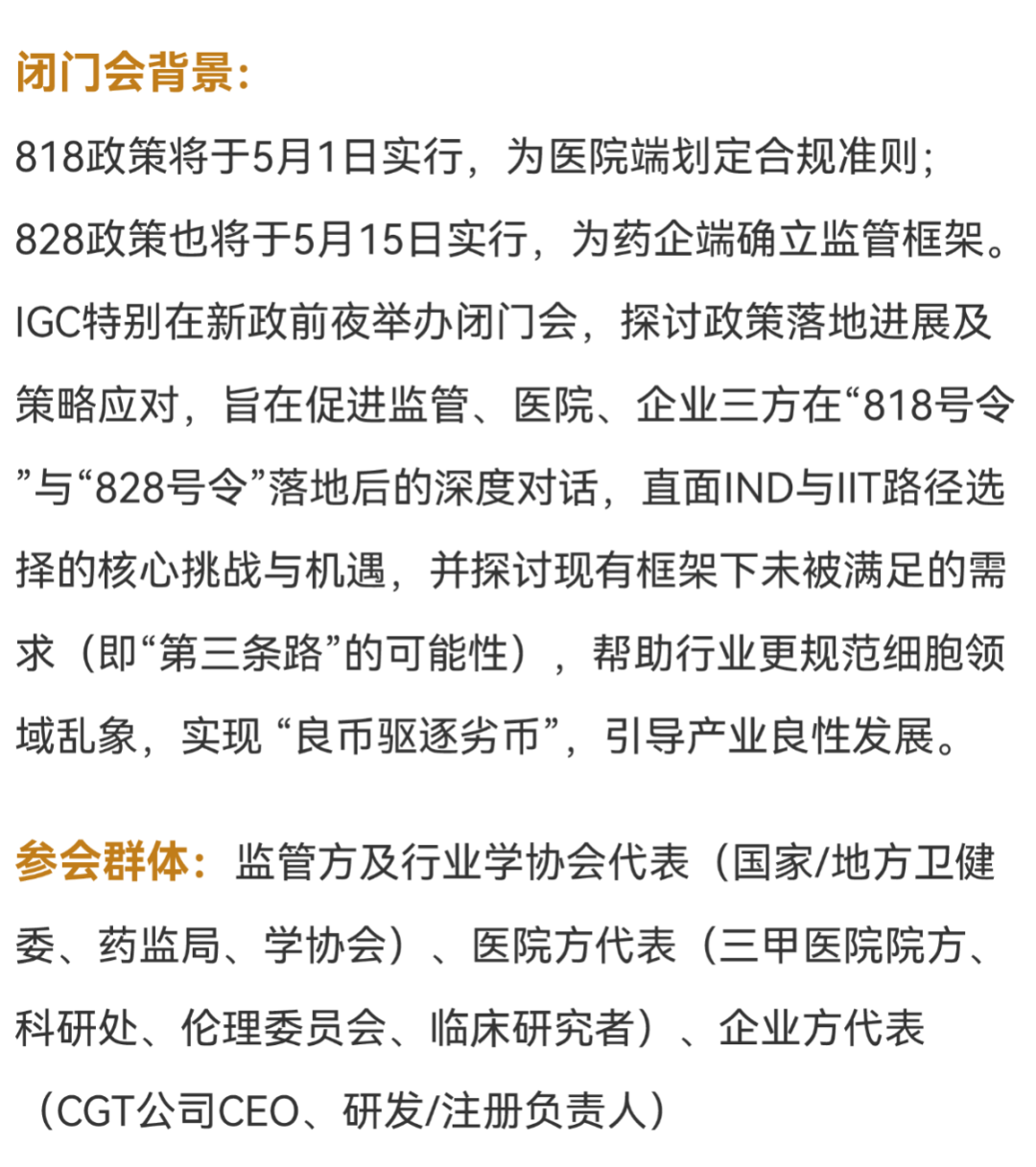 闭门会背景:
818政策将于5月1日实行，为医院端划定合规准则；828政策也将于5月15日实行，为药企端确立监管框架。IGC特别在新政前夜举办闭门会，探讨政策落地进展及策略应对，旨在促进监管、医院、企业三方在“818号令”与“828号令”落地后的深度对话，直面IND与IIT路径选择的核心挑战与机遇，并探讨现有框架下未被满足的需求（即“第三条路”的可能性），帮助行业更规范细胞领域乱象，实现 “良币驱逐劣币”，引导产业良性发展。

参会群体：监管方及行业学协会代表（国家/地方卫健委、药监局、学协会）、医院方代表（三甲医院院方、科研处、伦理委员会、临床研究者）、企业方代表（CGT公司CEO、研发/注册负责人）